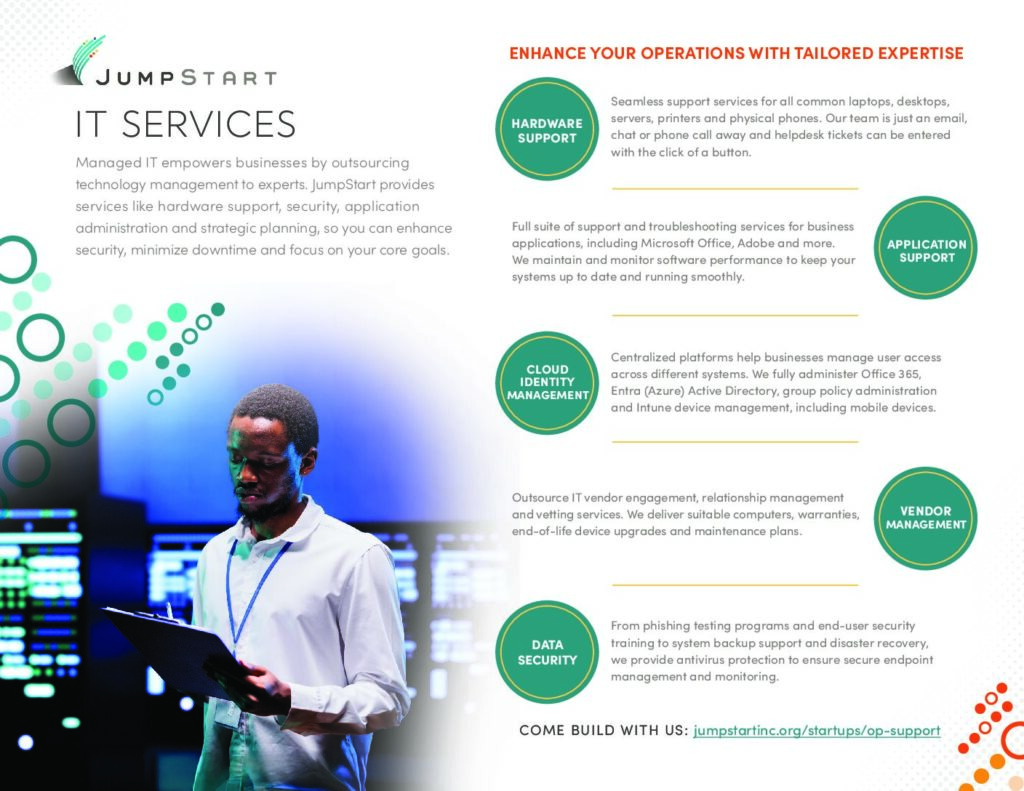 JUMPSTART

IT SERVICES

Managed IT empowers businesses by outsourcing technology management to experts. JumpStart provides services like hardware support, security, application administration and strategic planning, so you can enhance security, minimize downtime and focus on your core goals.

ENHANCE YOUR OPERATIONS WITH TAILORED EXPERTISE

HARDWARE SUPPORT

Seamless support services for all common laptops, desktops, servers, printers and physical phones. Our team is just an email, chat or phone call away and helpdesk tickets can be entered with the click of a button.

Full suite of support and troubleshooting services for business applications, including Microsoft Office, Adobe and more. We maintain and monitor software performance to keep your systems up to date and running smoothly.

APPLICATION SUPPORT

CLOUD IDENTITY MANAGEMENT

Centralized platforms help businesses manage user access across different systems. We fully administer Office 365, Entra (Azure) Active Directory, group policy administration and Intune device management, including mobile devices.

Outsource IT vendor engagement, relationship management and vetting services. We deliver suitable computers, warranties, end-of-life device upgrades and maintenance plans.

VENDOR MANAGEMENT

DATA SECURITY

From phishing testing programs and end-user security training to system backup support and disaster recovery, we provide antivirus protection to ensure secure endpoint management and monitoring.

COME BUILD WITH US: jumpstartinc.org/startups/op-support